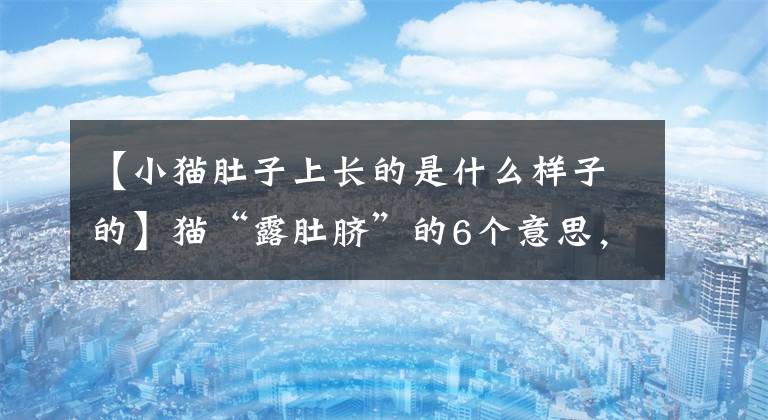 【小猫肚子上长的是什么样子的】猫“露肚脐”的6个意思，